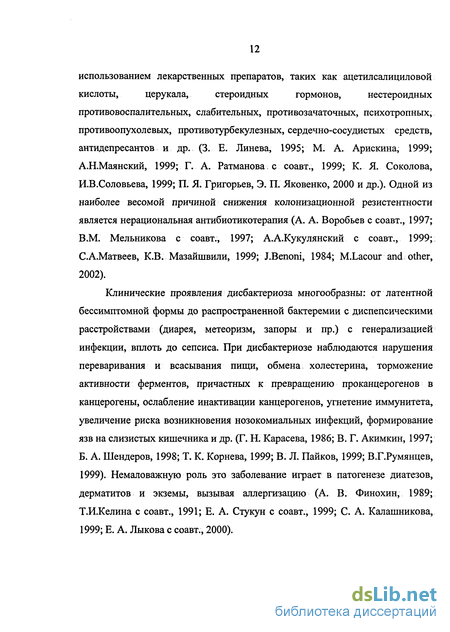 12

использованием лекарственных препаратов, таких как ацетилсалициловой кислоты, церукала, стероидных гормонов, нестероидных противовоспалительных, слабительных, противозачаточных, психотропных, противоопухолевых, противотурбекулезных, сердечно-сосудистых средств, антидепресантов и др. (З. Е. Линева, 1995; М. А. Арискина, 1999; А.Н.Маянский, 1999; Г. А. Ратманова с соавт., 1999; К. Я. Соколова, И.В.Соловьева, 1999; П. Я. Григорьев, Э. П. Яковенко, 2000 и др.). Одной из наиболее весомой причиной снижения колонизационной резистентности является нерациональная антибиотикотерапия (А. А. Воробьев с соавт., 1997; В.М. Мельникова с соавт., 1997; А.А.Кукулянский с соавт., 1999; С.А.Матвеев, К.В. Мазайшвили, 1999; J.Benoni, 1984; M.Lacour and other, 2002).

Клинические проявления дисбактериоза многообразны: от латентной бессимптомной формы до распространенной бактеремии с диспепсическими расстройствами (диарея, метеоризм, запоры и пр.) с генерализацией инфекции, вплоть до сепсиса. При дисбактериозе наблюдаются нарушения переваривания и всасывания пищи, обмена холестерина, торможение активности ферментов, причастных к превращению проканцерогенов в канцерогены, ослабление инактивации канцерогенов, угнетение иммунитета, увеличение риска возникновения нозокомиальных инфекций, формирование язв на слизистых кишечника и др. (Г. Н. Карасева, 1986; В. Г. Акимкин, 1997; Б. А. Шендеров, 1998; Т. К. Корнева, 1999; В. Л. Пайков, 1999; В.Г.Румянцев, 1999). Немаловажную роль это заболевание играет в патогенезе диатезов, дерматитов и экземы, вызывая аллергизацию (А. В. Финохин, 1989; Т.И.Келина с соавт., 1991; Е. А. Стукун с соавт., 1999; С. А. Калашникова, 1999; Е. А. Лыкова с соавт., 2000).

dsLib.net
библиотека диссертаций